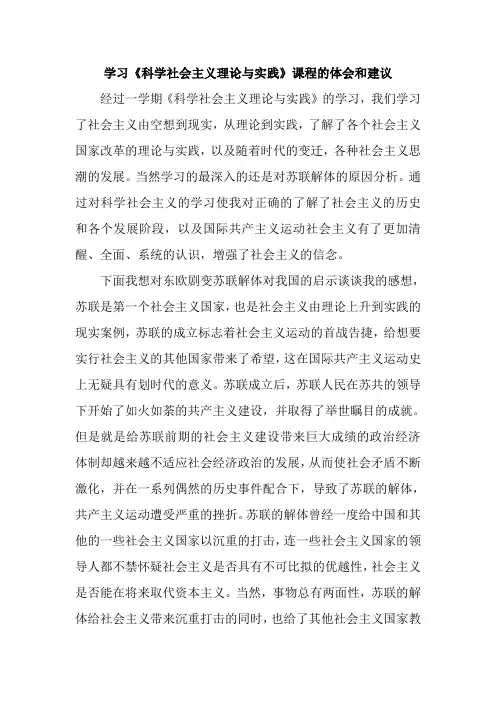 学习《科学社会主义理论与实践》课程的体会和建议

经过一学期《科学社会主义理论与实践》的学习，我们学习了社会主义由空想到现实，从理论到实践，了解了各个社会主义国家改革的理论与实践，以及随着时代的变迁，各种社会主义思潮的发展。当然学习的最深入的还是对苏联解体的原因分析。通过对科学社会主义的学习使我对正确的了解了社会主义的历史和各个发展阶段，以及国际共产主义运动社会主义有了更加清醒、全面、系统的认识，增强了社会主义的信念。

下面我想对东欧剧变苏联解体对我国的启示谈谈我的感想，苏联是第一个社会主义国家，也是社会主义由理论上升到实践的现实案例，苏联的成立标志着社会主义运动的首战告捷，给想要实行社会主义的其他国家带来了希望，这在国际共产主义运动史上无疑具有划时代的意义。苏联成立后，苏联人民在苏共的领导下开始了如火如荼的共产主义建设，并取得了举世瞩目的成就。但是就是给苏联前期的社会主义建设带来巨大成绩的政治经济体制却越来越不适应社会经济政治的发展，从而使社会矛盾不断激化，并在一系列偶然的历史事件配合下，导致了苏联的解体，共产主义运动遭受严重的挫折。苏联的解体曾经一度给中国和其他的一些社会主义国家以沉重的打击，连一些社会主义国家的领导人都不禁怀疑社会主义是否具有不可比拟的优越性，社会主义是否能在将来取代资本主义。当然，事物总有两面性，苏联的解体给社会主义带来沉重打击的同时，也给了其他社会主义国家教